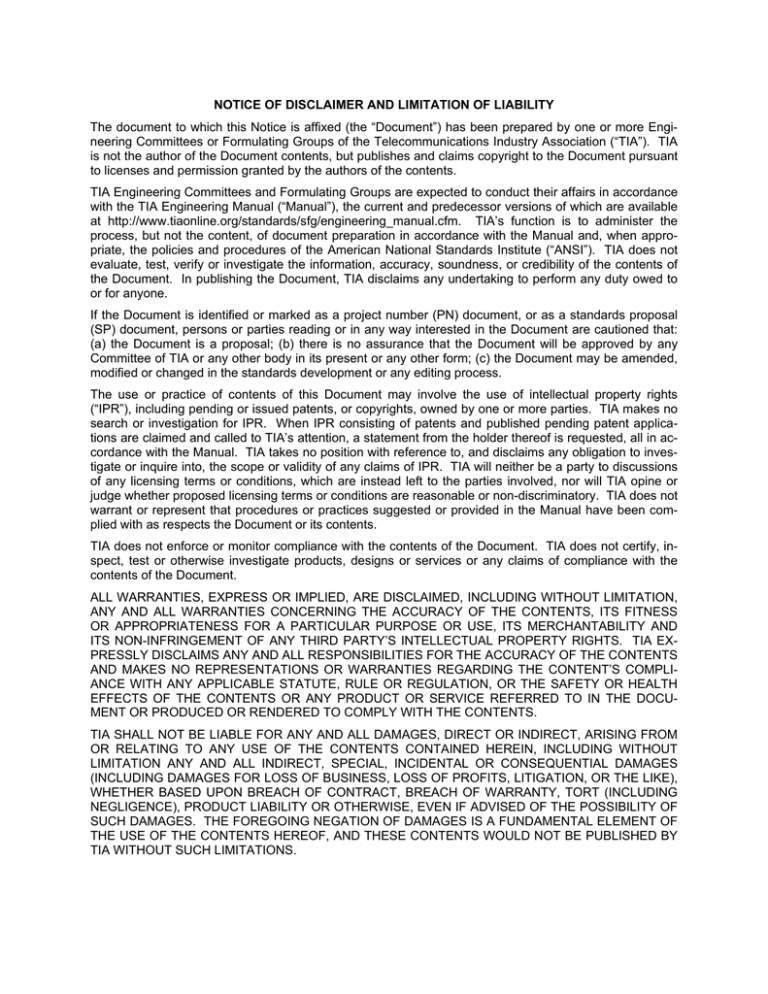 NOTICE OF DISCLAIMER AND LIMITATION OF LIABILITY

The document to which this Notice is affixed (the "Document") has been prepared by one or more Engineering Committees or Formulating Groups of the Telecommunications Industry Association ("TIA"). TIA is not the author of the Document contents, but publishes and claims copyright to the Document pursuant to licenses and permission granted by the authors of the contents.

TIA Engineering Committees and Formulating Groups are expected to conduct their affairs in accordance with the TIA Engineering Manual ("Manual"), the current and predecessor versions of which are available at http://www.tiaonline.org/standards/sfg/engineering_manual.cfm. TIA's function is to administer the process, but not the content, of document preparation in accordance with the Manual and, when appropriate, the policies and procedures of the American National Standards Institute ("ANSI"). TIA does not evaluate, test, verify or investigate the information, accuracy, soundness, or credibility of the contents of the Document. In publishing the Document, TIA disclaims any undertaking to perform any duty owed to or for anyone.

If the Document is identified or marked as a project number (PN) document, or as a standards proposal (SP) document, persons or parties reading or in any way interested in the Document are cautioned that: (a) the Document is a proposal; (b) there is no assurance that the Document will be approved by any Committee of TIA or any other body in its present or any other form; (c) the Document may be amended, modified or changed in the standards development or any editing process.

The use or practice of contents of this Document may involve the use of intellectual property rights ("IPR"), including pending or issued patents, or copyrights, owned by one or more parties. TIA makes no search or investigation for IPR. When IPR consisting of patents and published pending patent applications are claimed and called to TIA's attention, a statement from the holder thereof is requested, all in accordance with the Manual. TIA takes no position with reference to, and disclaims any obligation to investigate or inquire into, the scope or validity of any claims of IPR. TIA will neither be a party to discussions of any licensing terms or conditions, which are instead left to the parties involved, nor will TIA opine or judge whether proposed licensing terms or conditions are reasonable or non-discriminatory. TIA does not warrant or represent that procedures or practices suggested or provided in the Manual have been complied with as respects the Document or its contents.

TIA does not enforce or monitor compliance with the contents of the Document. TIA does not certify, inspect, test or otherwise investigate products, designs or services or any claims of compliance with the contents of the Document.

ALL WARRANTIES, EXPRESS OR IMPLIED, ARE DISCLAIMED, INCLUDING WITHOUT LIMITATION, ANY AND ALL WARRANTIES CONCERNING THE ACCURACY OF THE CONTENTS, ITS FITNESS OR APPROPRIATENESS FOR A PARTICULAR PURPOSE OR USE, ITS MERCHANTABILITY AND ITS NON-INFRINGEMENT OF ANY THIRD PARTY'S INTELLECTUAL PROPERTY RIGHTS. TIA EXPRESSLY DISCLAIMS ANY AND ALL RESPONSIBILITIES FOR THE ACCURACY OF THE CONTENTS AND MAKES NO REPRESENTATIONS OR WARRANTIES REGARDING THE CONTENT'S COMPLIANCE WITH ANY APPLICABLE STATUTE, RULE OR REGULATION, OR THE SAFETY OR HEALTH EFFECTS OF THE CONTENTS OR ANY PRODUCT OR SERVICE REFERRED TO IN THE DOCUMENT OR PRODUCED OR RENDERED TO COMPLY WITH THE CONTENTS.

TIA SHALL NOT BE LIABLE FOR ANY AND ALL DAMAGES, DIRECT OR INDIRECT, ARISING FROM OR RELATING TO ANY USE OF THE CONTENTS CONTAINED HEREIN, INCLUDING WITHOUT LIMITATION ANY AND ALL INDIRECT, SPECIAL, INCIDENTAL OR CONSEQUENTIAL DAMAGES (INCLUDING DAMAGES FOR LOSS OF BUSINESS, LOSS OF PROFITS, LITIGATION, OR THE LIKE), WHETHER BASED UPON BREACH OF CONTRACT, BREACH OF WARRANTY, TORT (INCLUDING NEGLIGENCE), PRODUCT LIABILITY OR OTHERWISE, EVEN IF ADVISED OF THE POSSIBILITY OF SUCH DAMAGES. THE FOREGOING NEGATION OF DAMAGES IS A FUNDAMENTAL ELEMENT OF THE USE OF THE CONTENTS HEREOF, AND THESE CONTENTS WOULD NOT BE PUBLISHED BY TIA WITHOUT SUCH LIMITATIONS.